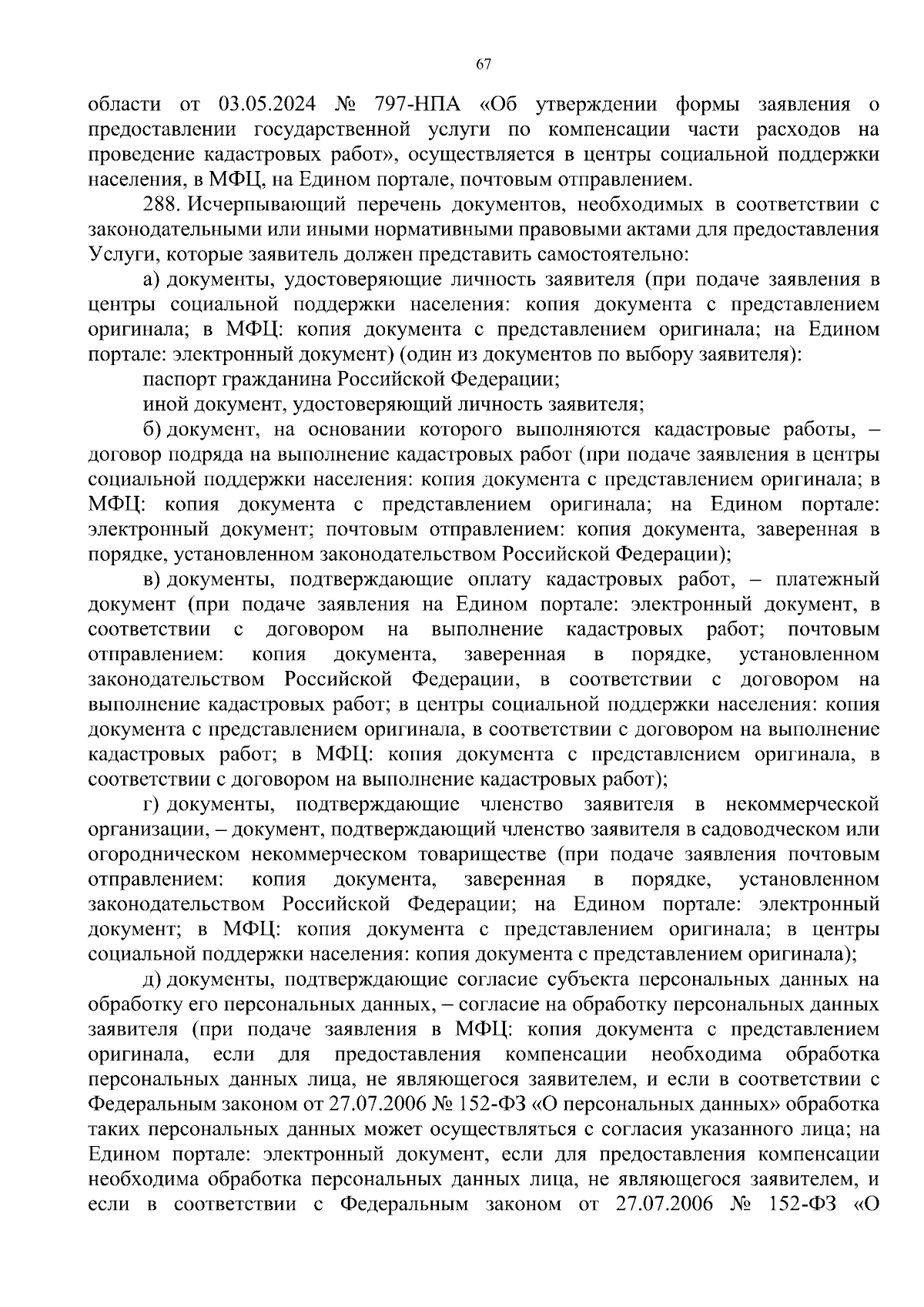 67

области от 03.05.2024 № 797-НПА «Об утверждении формы заявления о предоставлении государственной услуги по компенсации части расходов на проведение кадастровых работ», осуществляется в центры социальной поддержки населения, в МФЦ, на Едином портале, почтовым отправлением.

288. Исчерпывающий перечень документов, необходимых в соответствии с законодательными или иными нормативными правовыми актами для предоставления Услуги, которые заявитель должен представить самостоятельно:

а) документы, удостоверяющие личность заявителя (при подаче заявления в центры социальной поддержки населения: копия документа с представлением оригинала; в МФЦ: копия документа с представлением оригинала; на Едином портале: электронный документ) (один из документов по выбору заявителя):

паспорт гражданина Российской Федерации;

иной документ, удостоверяющий личность заявителя;

б) документ, на основании которого выполняются кадастровые работы, – договор подряда на выполнение кадастровых работ (при подаче заявления в центры социальной поддержки населения: копия документа с представлением оригинала; в МФЦ: копия документа с представлением оригинала; на Едином портале: электронный документ; почтовым отправлением: копия документа, заверенная в порядке, установленном законодательством Российской Федерации);

в) документы, подтверждающие оплату кадастровых работ, – платежный документ (при подаче заявления на Едином портале: электронный документ, в соответствии с договором на выполнение кадастровых работ; почтовым отправлением: копия документа, заверенная в порядке, установленном законодательством Российской Федерации, в соответствии с договором на выполнение кадастровых работ; в центры социальной поддержки населения: копия документа с представлением оригинала, в соответствии с договором на выполнение кадастровых работ; в МФЦ: копия документа с представлением оригинала, в соответствии с договором на выполнение кадастровых работ);

г) документы, подтверждающие членство заявителя в некоммерческой организации, – документ, подтверждающий членство заявителя в садоводческом или огородническом некоммерческом товариществе (при подаче заявления почтовым отправлением: копия документа, заверенная в порядке, установленном законодательством Российской Федерации; на Едином портале: электронный документ; в МФЦ: копия документа с представлением оригинала; в центры социальной поддержки населения: копия документа с представлением оригинала);

д) документы, подтверждающие согласие субъекта персональных данных на обработку его персональных данных, – согласие на обработку персональных данных заявителя (при подаче заявления в МФЦ: копия документа с представлением оригинала, если для предоставления компенсации необходима обработка персональных данных лица, не являющегося заявителем, и если в соответствии с Федеральным законом от 27.07.2006 № 152-ФЗ «О персональных данных» обработка таких персональных данных может осуществляться с согласия указанного лица; на Едином портале: электронный документ, если для предоставления компенсации необходима обработка персональных данных лица, не являющегося заявителем, и если в соответствии с Федеральным законом от 27.07.2006 № 152-ФЗ «О